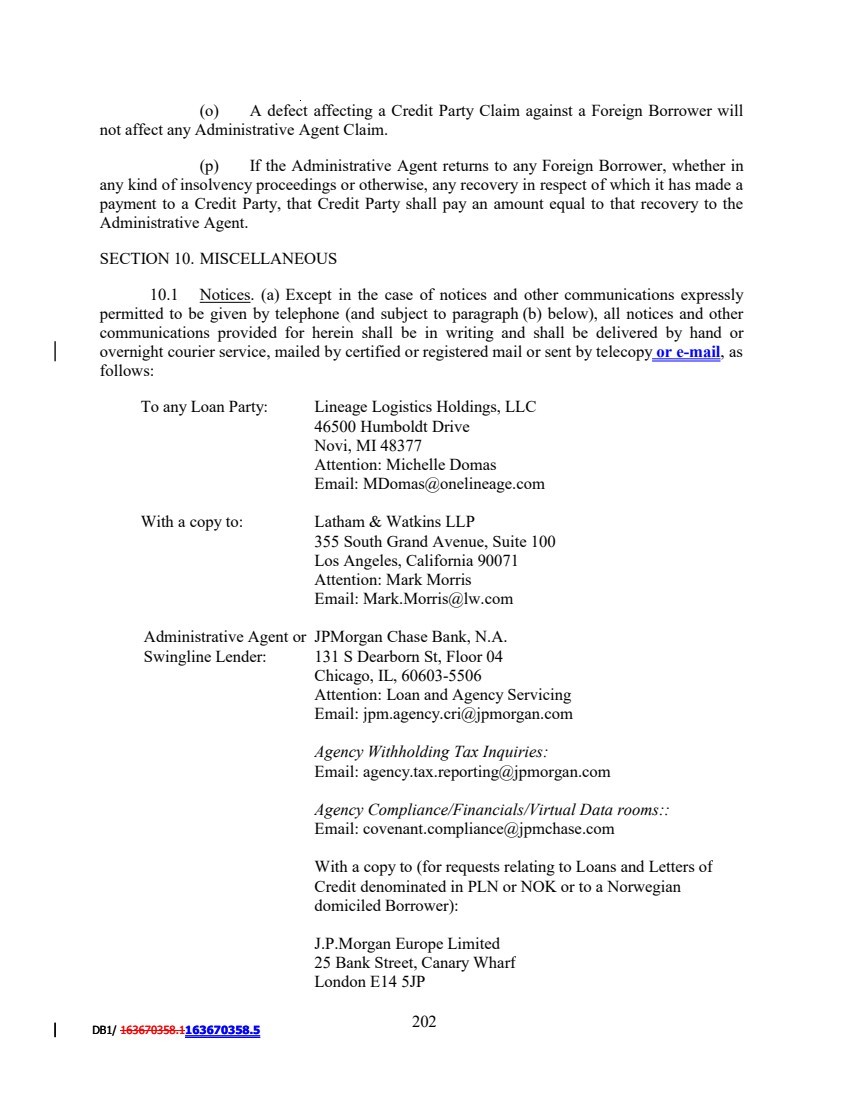 (o) A defect affecting a Credit Party Claim against a Foreign Borrower will not affect any Administrative Agent Claim.

(p) If the Administrative Agent returns to any Foreign Borrower, whether in any kind of insolvency proceedings or otherwise, any recovery in respect of which it has made a payment to a Credit Party, that Credit Party shall pay an amount equal to that recovery to the Administrative Agent.

SECTION 10. MISCELLANEOUS

10.1 Notices. (a) Except in the case of notices and other communications expressly permitted to be given by telephone (and subject to paragraph (b) below), all notices and other communications provided for herein shall be in writing and shall be delivered by hand or overnight courier service, mailed by certified or registered mail or sent by telecopy or e-mail, as follows:

To any Loan Party: Lineage Logistics Holdings, LLC
46500 Humboldt Drive
Novi, MI 48377
Attention: Michelle Domas
Email: MDomas@onelineage.com

With a copy to: Latham & Watkins LLP
355 South Grand Avenue, Suite 100
Los Angeles, California 90071
Attention: Mark Morris
Email: Mark.Morris@lw.com

Administrative Agent or Swingline Lender: JPMorgan Chase Bank, N.A.
131 S Dearborn St, Floor 04
Chicago, IL, 60603-5506
Attention: Loan and Agency Servicing
Email: jpm.agency.cri@jpmorgan.com

Agency Withholding Tax Inquiries:
Email: agency.tax.reporting@jpmorgan.com

Agency Compliance/Financials/Virtual Data rooms::
Email: covenant.compliance@jpmchase.com

With a copy to (for requests relating to Loans and Letters of Credit denominated in PLN or NOK or to a Norwegian domiciled Borrower):

J.P.Morgan Europe Limited
25 Bank Street, Canary Wharf
London E14 5JP

DB1/ 163670358.1163670358.5

202